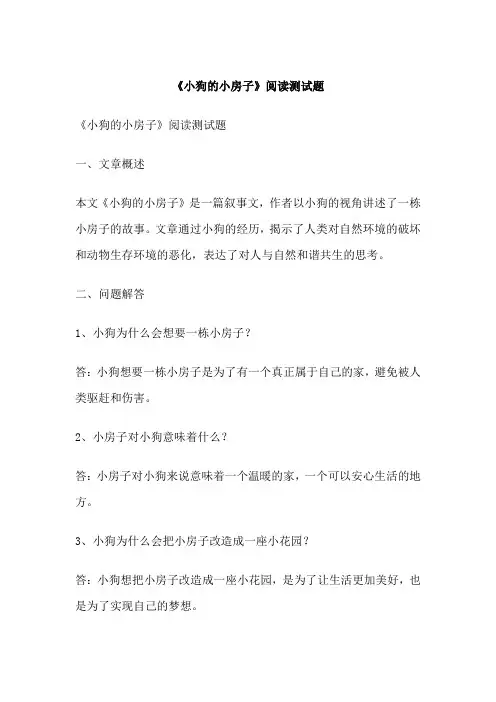 《小狗的小房子》阅读测试题

《小狗的小房子》阅读测试题

一、文章概述

本文《小狗的小房子》是一篇叙事文，作者以小狗的视角讲述了一栋小房子的故事。文章通过小狗的经历，揭示了人类对自然环境的破坏和动物生存环境的恶化，表达了对人与自然和谐共生的思考。

二、问题解答

1、小狗为什么会想要一栋小房子？

答：小狗想要一栋小房子是为了有一个真正属于自己的家，避免被人类驱赶和伤害。

2、小房子对小狗意味着什么？

答：小房子对小狗来说意味着一个温暖的家，一个可以安心生活的地方。

3、小狗为什么会把小房子改造成一座小花园？

答：小狗想把小房子改造成一座小花园，是为了让生活更加美好，也是为了实现自己的梦想。